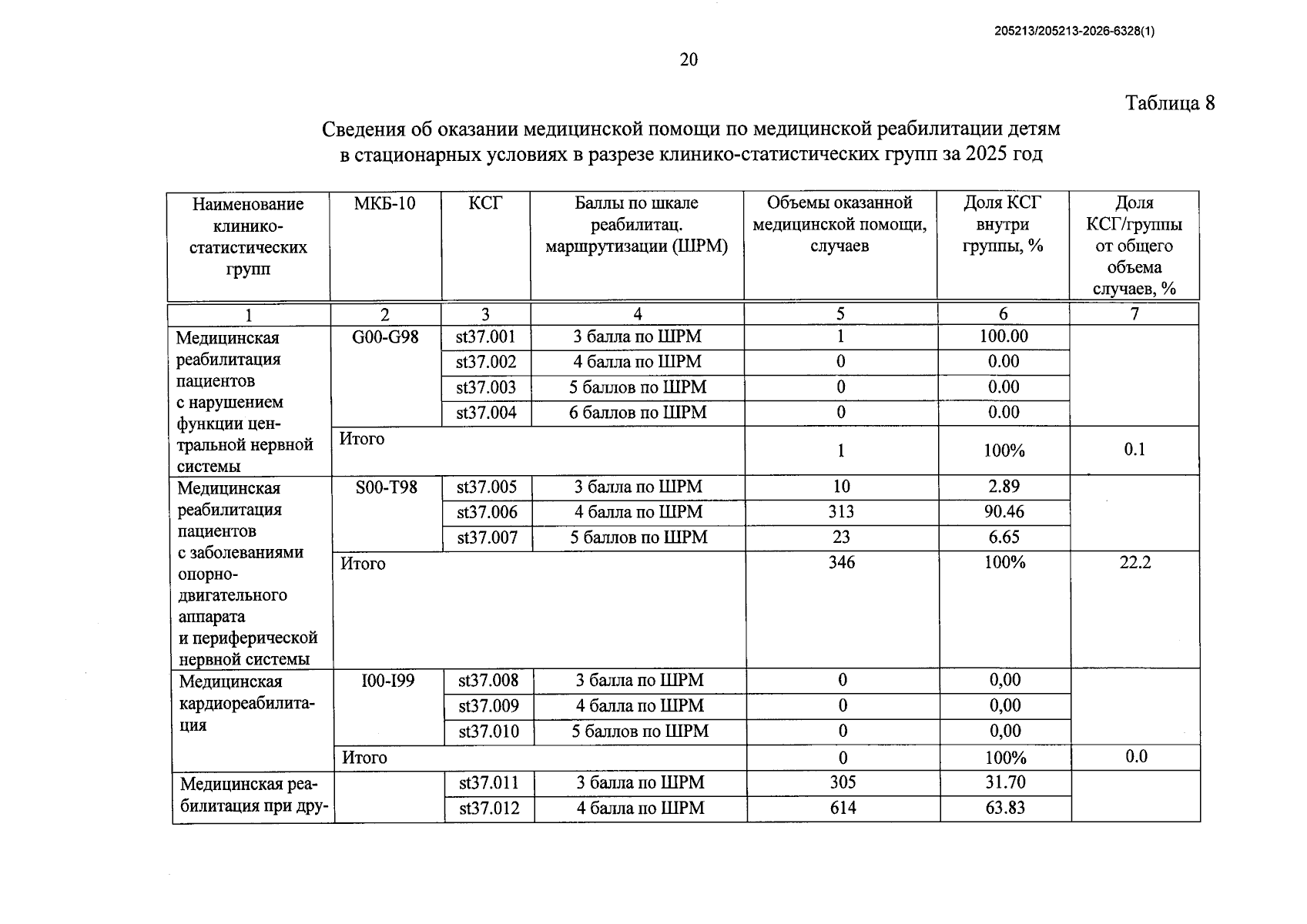 205213/205213-2026-6328(1)

20

Таблица 8

Сведения об оказании медицинской помощи по медицинской реабилитации детям в стационарных условиях в разрезе клинико-статистических групп за 2025 год

| Наименование клинико-статистических групп | МКБ-10 | КСГ | Баллы по шкале реабилитац. маршрутизации (ШРМ) | Объемы оказанной медицинской помощи, случаев | Доля КСГ внутри группы, % | Доля КСГ/группы от общего объема случаев, % |
|---|---|---|---|---|---|---|
| 1 | 2 | 3 | 4 | 5 | 6 | 7 |
| Медицинская реабилитация пациентов с нарушением функции центральной нервной системы | G00-G98 | st37.001 | 3 балла по ШРМ | 1 | 100.00 | |
| | | st37.002 | 4 балла по ШРМ | 0 | 0.00 | |
| | | st37.003 | 5 баллов по ШРМ | 0 | 0.00 | |
| | | st37.004 | 6 баллов по ШРМ | 0 | 0.00 | |
| | Итого | | | 1 | 100% | 0.1 |
| Медицинская реабилитация пациентов с заболеваниями опорно-двигательного аппарата и периферической нервной системы | S00-T98 | st37.005 | 3 балла по ШРМ | 10 | 2.89 | |
| | | st37.006 | 4 балла по ШРМ | 313 | 90.46 | |
| | | st37.007 | 5 баллов по ШРМ | 23 | 6.65 | |
| | Итого | | | 346 | 100% | 22.2 |
| Медицинская кардиореабилитация | I00-I99 | st37.008 | 3 балла по ШРМ | 0 | 0,00 | |
| | | st37.009 | 4 балла по ШРМ | 0 | 0,00 | |
| | | st37.010 | 5 баллов по ШРМ | 0 | 0,00 | |
| | Итого | | | 0 | 100% | 0.0 |
| Медицинская реабилитация при дру- | | st37.011 | 3 балла по ШРМ | 305 | 31.70 | |
| | | st37.012 | 4 балла по ШРМ | 614 | 63.83 | |